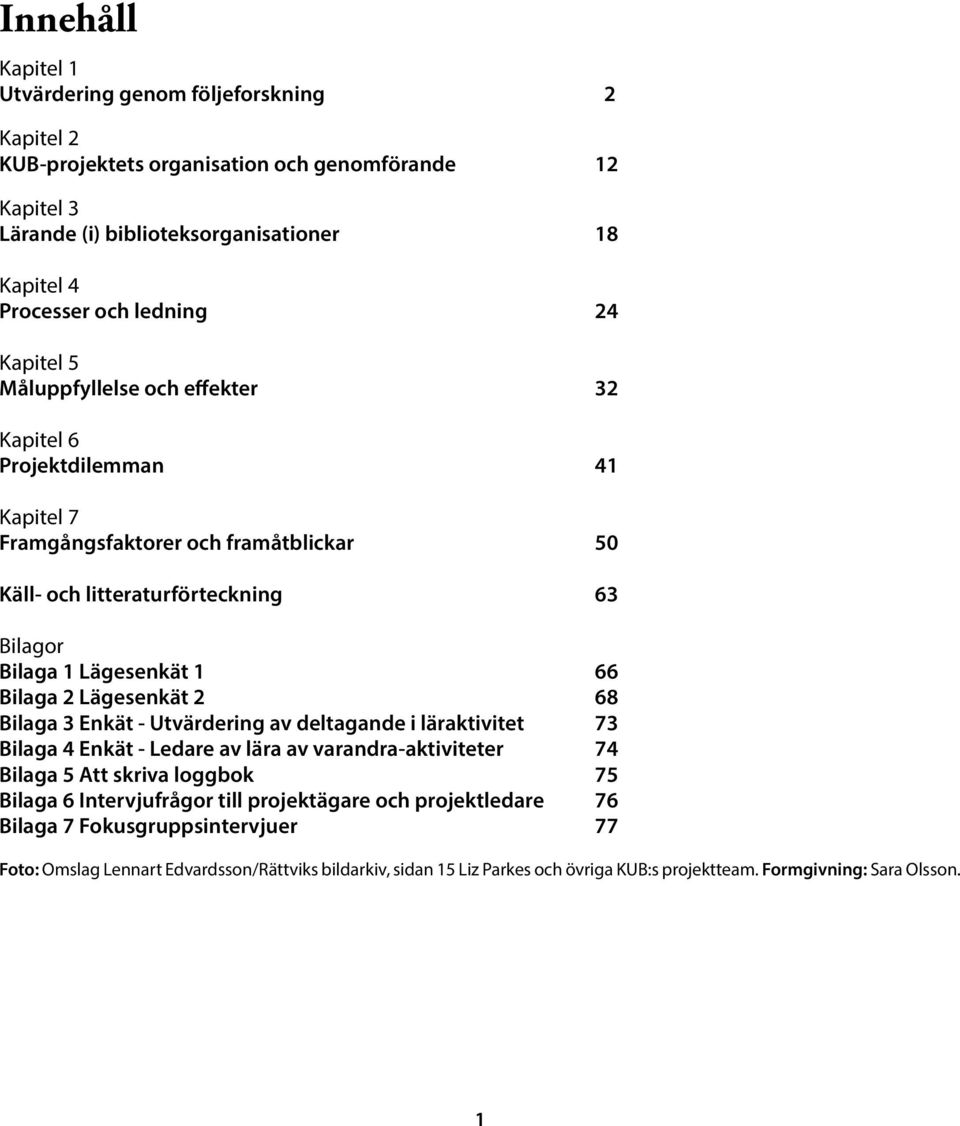 Innehåll

Kapitel 1
Utvärdering genom följeforskning 2

Kapitel 2
KUB-projektets organisation och genomförande 12

Kapitel 3
Lärande (i) biblioteksorganisationer 18

Kapitel 4
Processer och ledning 24

Kapitel 5
Måluppfyllelse och effekter 32

Kapitel 6
Projektdilemman 41

Kapitel 7
Framgångsfaktorer och framåtblickar 50

Käll- och litteraturförteckning 63

Bilagor
Bilaga 1 Lägesenkät 1 66
Bilaga 2 Lägesenkät 2 68
Bilaga 3 Enkät - Utvärdering av deltagande i läraktivitet 73
Bilaga 4 Enkät - Ledare av lära av varandra-aktiviteter 74
Bilaga 5 Att skriva loggbok 75
Bilaga 6 Intervjufrågor till projektägare och projektledare 76
Bilaga 7 Fokusgruppsintervjuer 77

Foto: Omslag Lennart Edvardsson/Rättviks bildarkiv, sidan 15 Liz Parkes och övriga KUB:s projektteam. Formgivning: Sara Olsson.

1